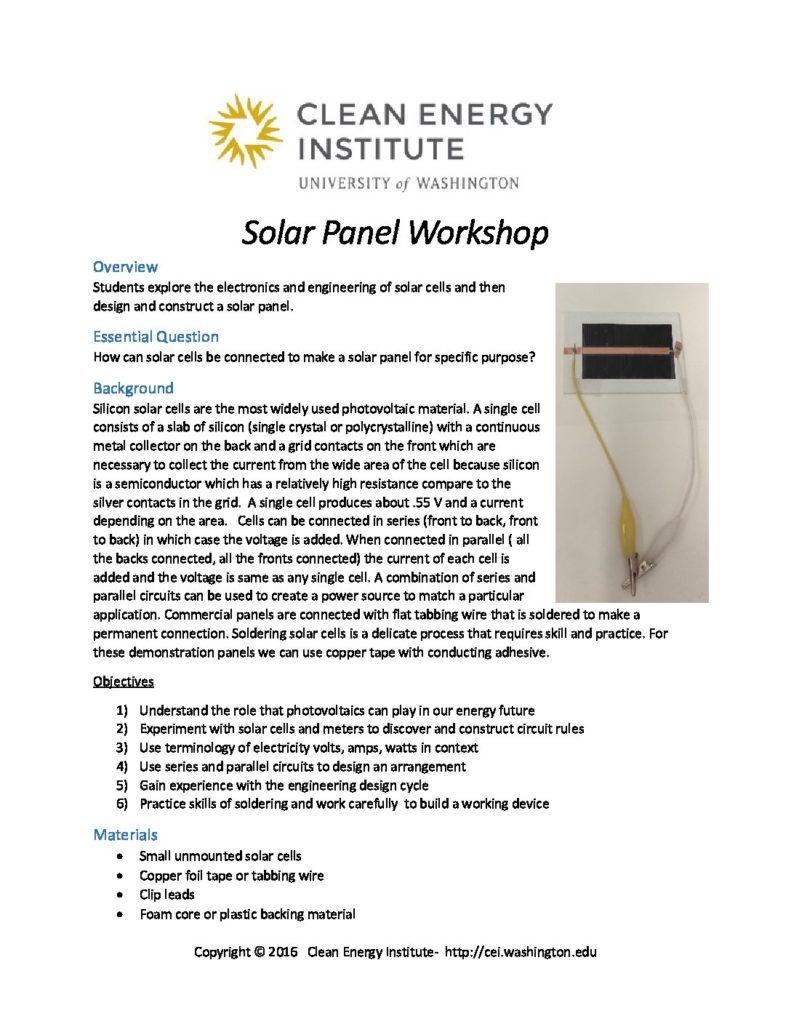 CLEAN ENERGY INSTITUTE
UNIVERSITY of WASHINGTON

Solar Panel Workshop

Overview

Students explore the electronics and engineering of solar cells and then design and construct a solar panel.

Essential Question

How can solar cells be connected to make a solar panel for specific purpose?

Background

Silicon solar cells are the most widely used photovoltaic material. A single cell consists of a slab of silicon (single crystal or polycrystalline) with a continuous metal collector on the back and a grid contacts on the front which are necessary to collect the current from the wide area of the cell because silicon is a semiconductor which has a relatively high resistance compare to the silver contacts in the grid. A single cell produces about .55 V and a current depending on the area. Cells can be connected in series (front to back, front to back) in which case the voltage is added. When connected in parallel ( all the backs connected, all the fronts connected) the current of each cell is added and the voltage is same as any single cell. A combination of series and parallel circuits can be used to create a power source to match a particular application. Commercial panels are connected with flat tabbing wire that is soldered to make a permanent connection. Soldering solar cells is a delicate process that requires skill and practice. For these demonstration panels we can use copper tape with conducting adhesive.

Objectives

1) Understand the role that photovoltaics can play in our energy future
2) Experiment with solar cells and meters to discover and construct circuit rules
3) Use terminology of electricity volts, amps, watts in context
4) Use series and parallel circuits to design an arrangement
5) Gain experience with the engineering design cycle
6) Practice skills of soldering and work carefully to build a working device

Materials

• Small unmounted solar cells
• Copper foil tape or tabbing wire
• Clip leads
• Foam core or plastic backing material

Copyright © 2016 Clean Energy Institute- http://cei.washington.edu